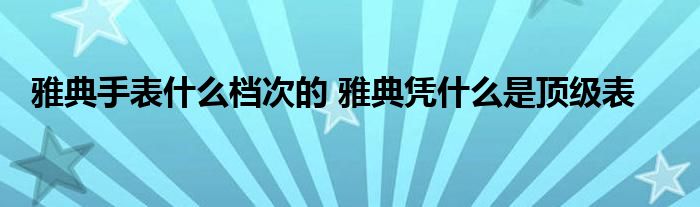 雅典手表什么档次的 雅典凭什么是顶级表